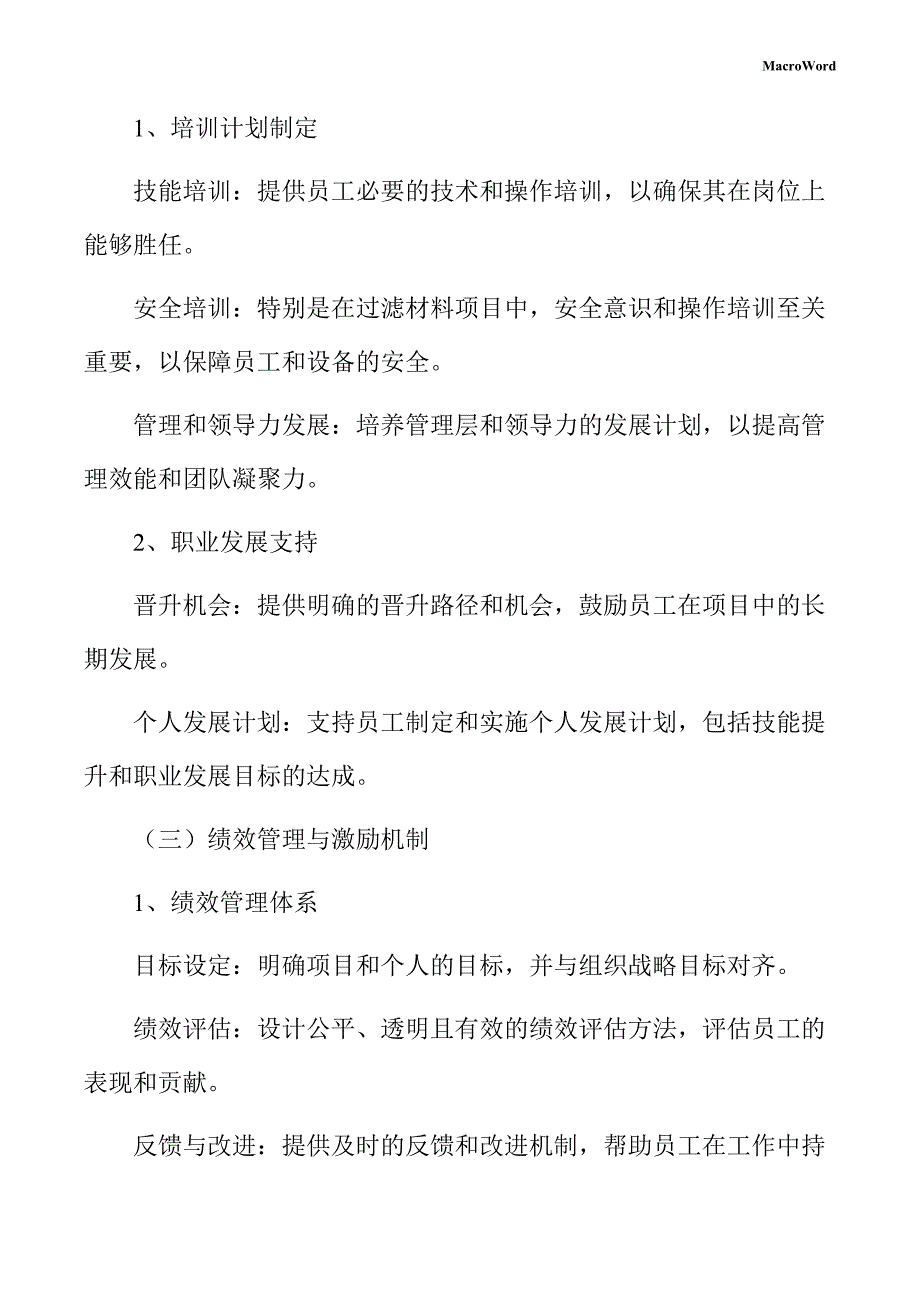 MacroWord

1、培训计划制定

技能培训：提供员工必要的技术和操作培训，以确保其在岗位上能够胜任。

安全培训：特别是在过滤材料项目中，安全意识和操作培训至关重要，以保障员工和设备的安全。

管理和领导力发展：培养管理层和领导力的发展计划，以提高管理效能和团队凝聚力。

2、职业发展支持

晋升机会：提供明确的晋升路径和机会，鼓励员工在项目中的长期发展。

个人发展计划：支持员工制定和实施个人发展计划，包括技能提升和职业发展目标的达成。

（三）绩效管理与激励机制

1、绩效管理体系

目标设定：明确项目和个人的目标，并与组织战略目标对齐。

绩效评估：设计公平、透明且有效的绩效评估方法，评估员工的表现和贡献。

反馈与改进：提供及时的反馈和改进机制，帮助员工在工作中持